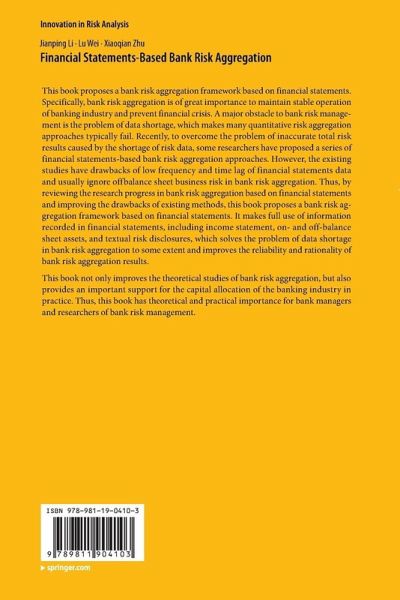 Innovation in Risk Analysis

Jianping Li · Lu Wei · Xiaoqian Zhu

Financial Statements-Based Bank Risk Aggregation

This book proposes a bank risk aggregation framework based on financial statements. Specifically, bank risk aggregation is of great importance to maintain stable operation of banking industry and prevent financial crisis. A major obstacle to bank risk management is the problem of data shortage, which makes many quantitative risk aggregation approaches typically fail. Recently, to overcome the problem of inaccurate total risk results caused by the shortage of risk data, some researchers have proposed a series of financial statements-based bank risk aggregation approaches. However, the existing studies have drawbacks of low frequency and time lag of financial statements data and usually ignore offbalance sheet business risk in bank risk aggregation. Thus, by reviewing the research progress in bank risk aggregation based on financial statements and improving the drawbacks of existing methods, this book proposes a bank risk aggregation framework based on financial statements. It makes full use of information recorded in financial statements, including income statement, on- and off-balance sheet assets, and textual risk disclosures, which solves the problem of data shortage in bank risk aggregation to some extent and improves the reliability and rationality of bank risk aggregation results.

This book not only improves the theoretical studies of bank risk aggregation, but also provides an important support for the capital allocation of the banking industry in practice. Thus, this book has theoretical and practical importance for bank managers and researchers of bank risk management.

ISBN 978-981-19-0410-3

9 789811 904103

▶ springer.com